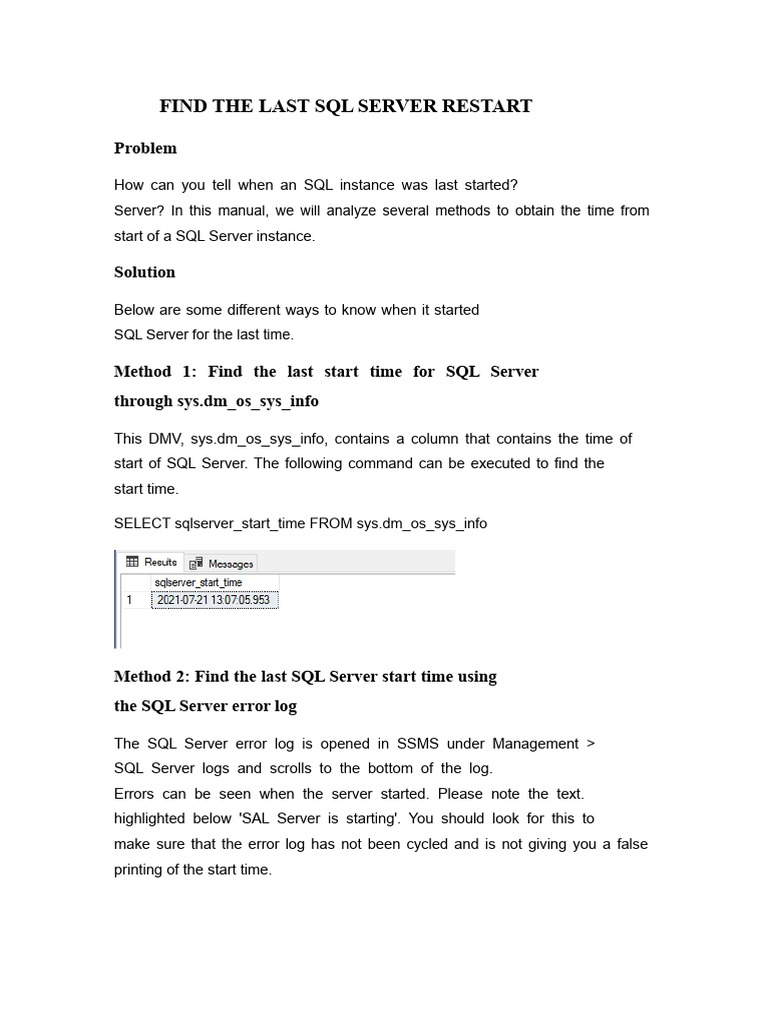 FIND THE LAST SQL SERVER RESTART

Problem

How can you tell when an SQL instance was last started?
Server? In this manual, we will analyze several methods to obtain the time from start of a SQL Server instance.

Solution

Below are some different ways to know when it started
SQL Server for the last time.

Method 1: Find the last start time for SQL Server through sys.dm_os_sys_info

This DMV, sys.dm_os_sys_info, contains a column that contains the time of start of SQL Server. The following command can be executed to find the start time.

SELECT sqlserver_start_time FROM sys.dm_os_sys_info

Results Messages

| | sqlserver_start_time |
|---|---|
| 1 | 2021-07-21 13:07:05.953 |

Method 2: Find the last SQL Server start time using the SQL Server error log

The SQL Server error log is opened in SSMS under Management >
SQL Server logs and scrolls to the bottom of the log.
Errors can be seen when the server started. Please note the text. highlighted below 'SAL Server is starting'. You should look for this to make sure that the error log has not been cycled and is not giving you a false printing of the start time.